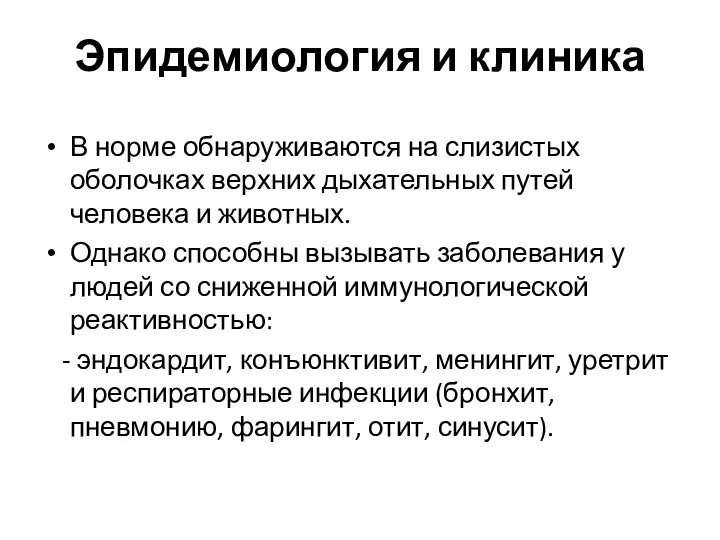 Эпидемиология и клиника

• В норме обнаруживаются на слизистых оболочках верхних дыхательных путей человека и животных.

• Однако способны вызывать заболевания у людей со сниженной иммунологической реактивностью:

- эндокардит, конъюнктивит, менингит, уретрит и респираторные инфекции (бронхит, пневмонию, фарингит, отит, синусит).